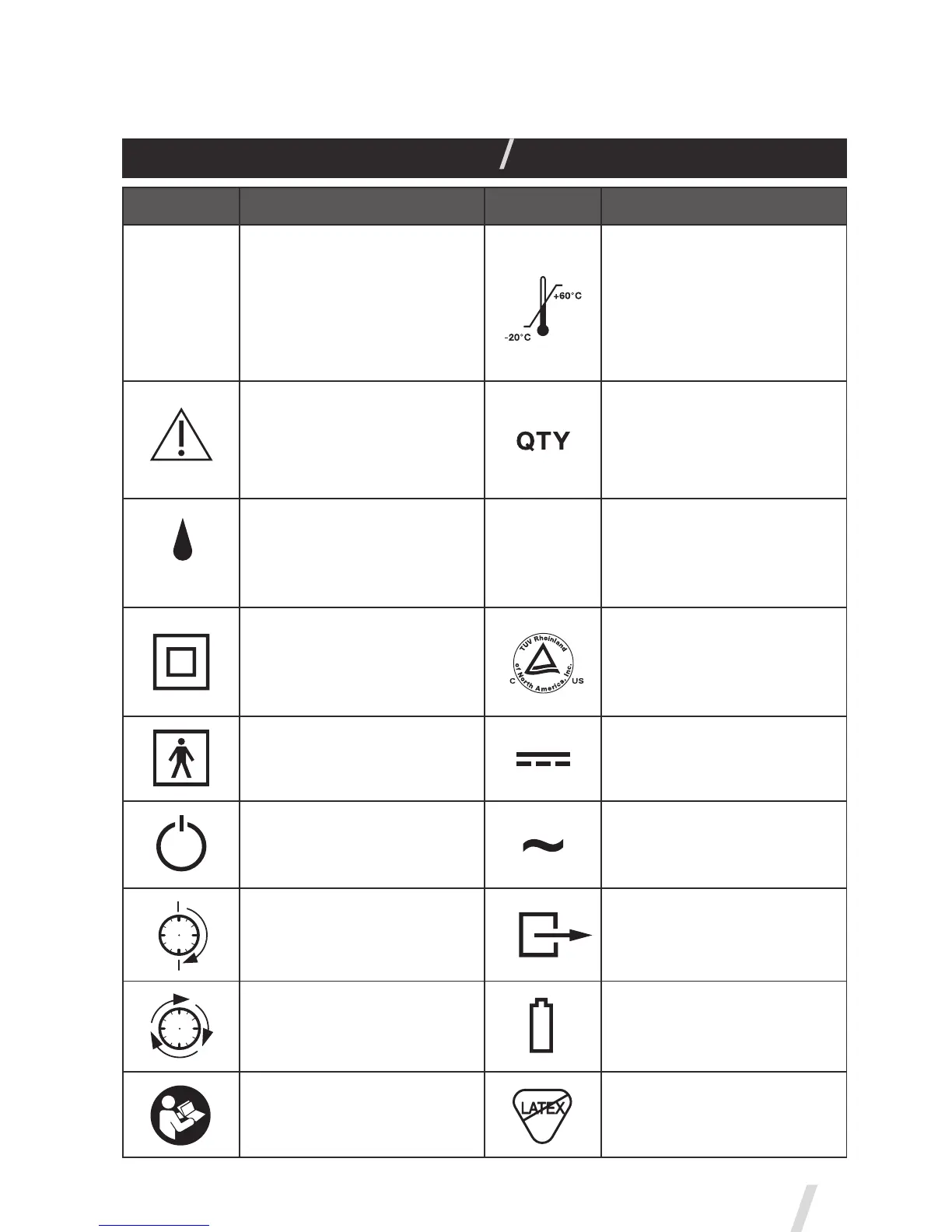 +60°C
-20°C

QTY

TUV Rheinland of North America, Inc.
C US

LATEX